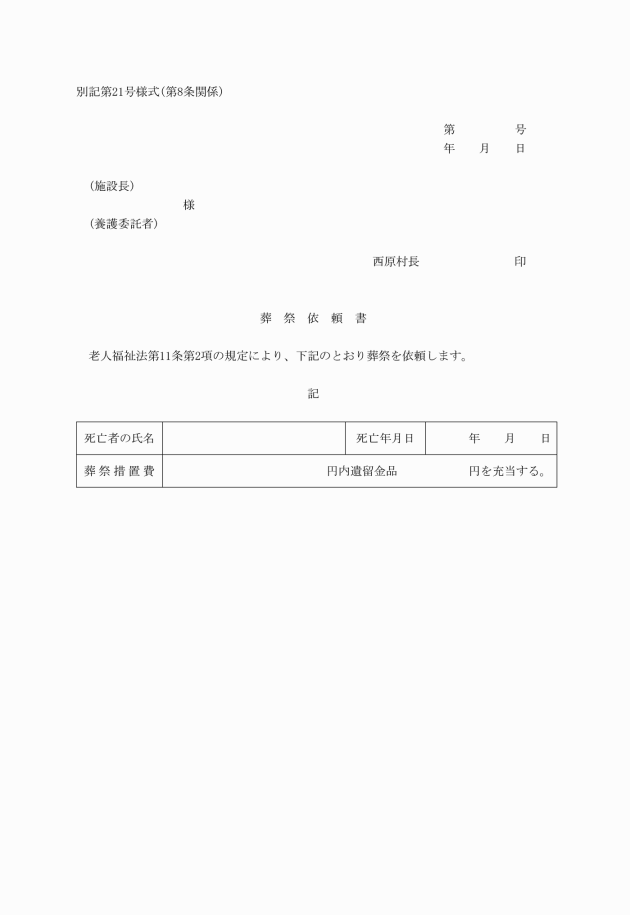 別記第21号様式(第8条関係)

第　　　号
年　月　日

(施設長)
様
(養護委託者)

西原村長　　　　印

葬　祭　依　頼　書

老人福祉法第11条第2項の規定により、下記のとおり葬祭を依頼します。

記

| 死亡者の氏名 | | 死亡年月日 | 年　月　日 |
|---|---|---|---|
| 葬祭措置費 | 円内遺留金品　　　円を充当する。 | | |